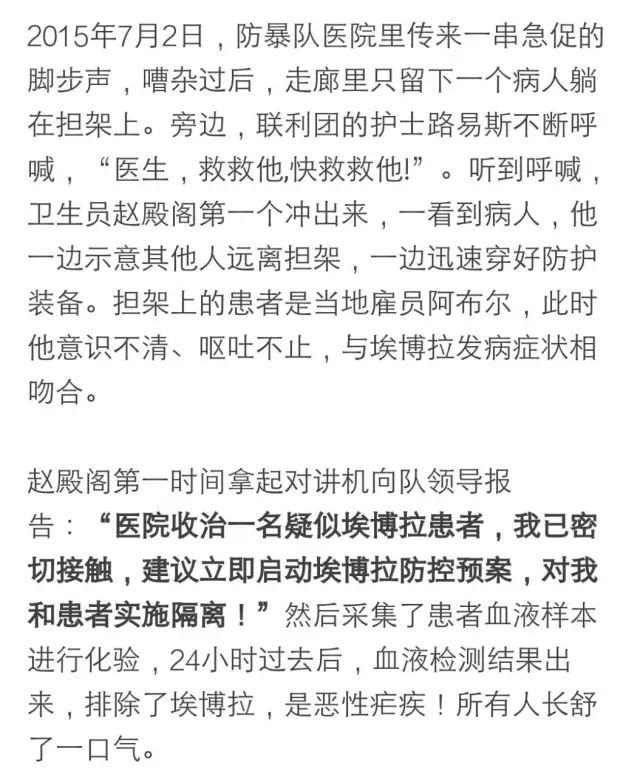 2015年7月2日，防暴队医院里传来一串急促的脚步声，嘈杂过后，走廊里只留下一个病人躺在担架上。旁边，联利团的护士路易斯不断呼喊，“医生，救救他,快救救他!”。听到呼喊，卫生员赵殿阁第一个冲出来，一看到病人，他一边示意其他人远离担架，一边迅速穿好防护装备。担架上的患者是当地雇员阿布尔，此时他意识不清、呕吐不止，与埃博拉发病症状相吻合。

赵殿阁第一时间拿起对讲机向队领导报告：“医院收治一名疑似埃博拉患者，我已密切接触，建议立即启动埃博拉防控预案，对我和患者实施隔离！”然后采集了患者血液样本进行化验，24小时过去后，血液检测结果出来，排除了埃博拉，是恶性疟疾！所有人长舒了一口气。